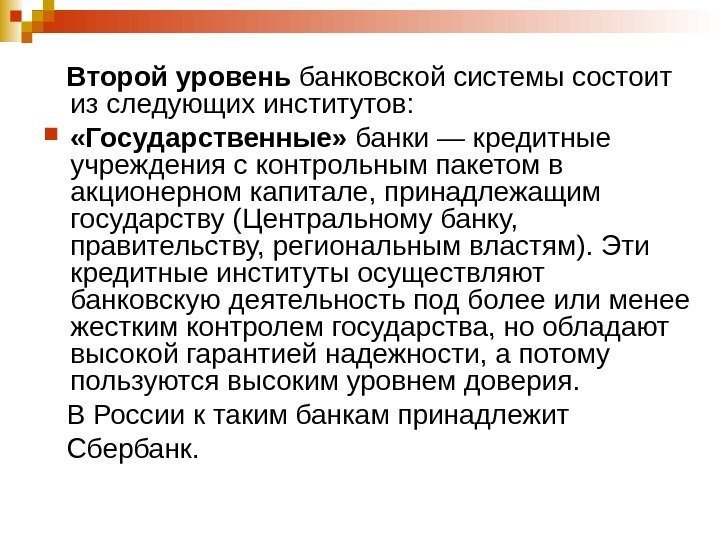 Второй уровень банковской системы состоит из следующих институтов:

«Государственные» банки — кредитные учреждения с контрольным пакетом в акционерном капитале, принадлежащим государству (Центральному банку, правительству, региональным властям). Эти кредитные институты осуществляют банковскую деятельность под более или менее жестким контролем государства, но обладают высокой гарантией надежности, а потому пользуются высоким уровнем доверия.

В России к таким банкам принадлежит Сбербанк.